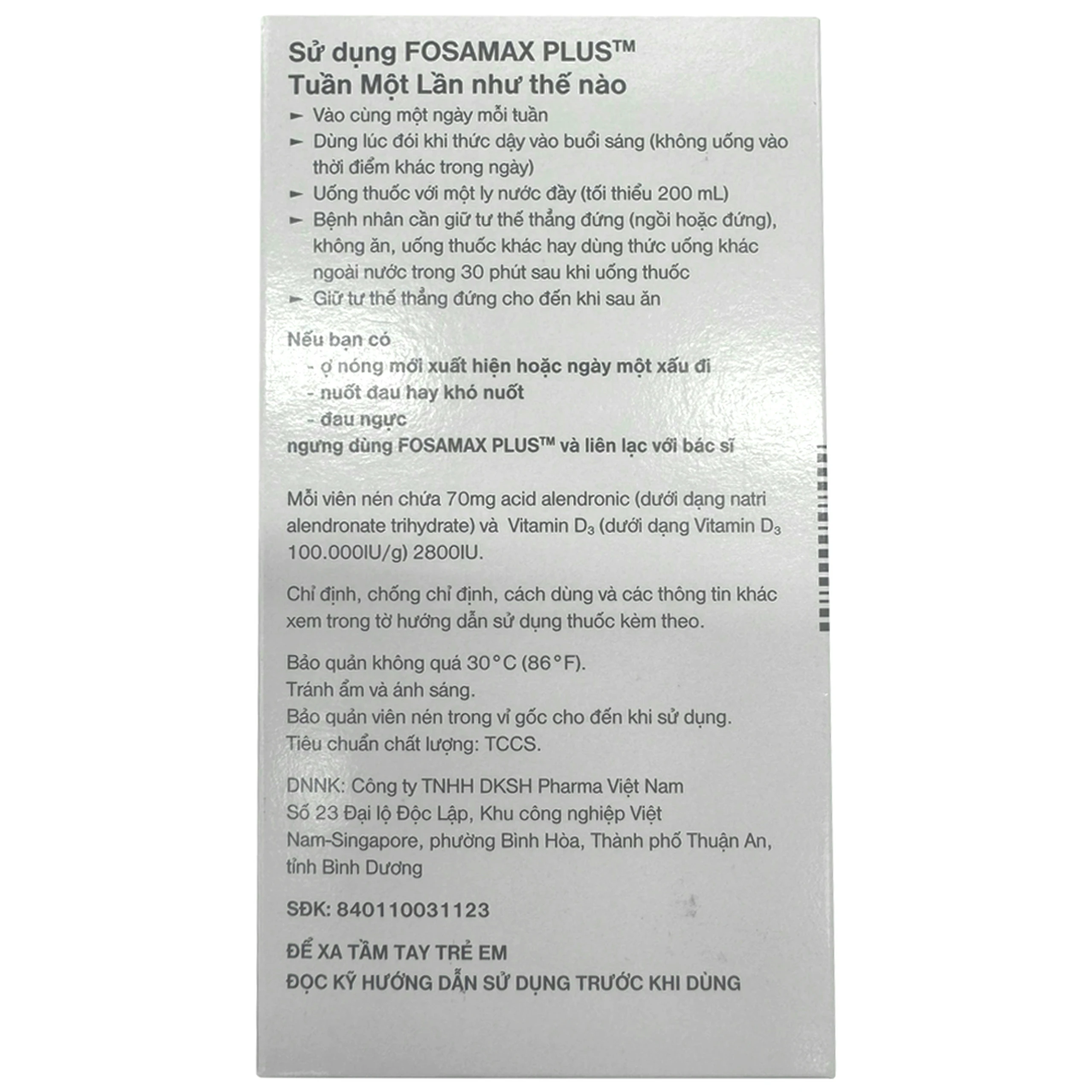 Sử dụng FOSAMAX PLUS™
Tuần Một Lần như thế nào

► Vào cùng một ngày mỗi tuần
► Dùng lúc đói khi thức dậy vào buổi sáng (không uống vào thời điểm khác trong ngày)
► Uống thuốc với một ly nước đầy (tối thiểu 200 mL)
► Bệnh nhân cần giữ tư thế thẳng đứng (ngồi hoặc đứng), không ăn, uống thuốc khác hay dùng thức uống khác ngoài nước trong 30 phút sau khi uống thuốc
► Giữ tư thế thẳng đứng cho đến khi sau ăn

Nếu bạn có
- ợ nóng mới xuất hiện hoặc ngày một xấu đi
- nuốt đau hay khó nuốt
- đau ngực
ngưng dùng FOSAMAX PLUS™ và liên lạc với bác sĩ

Mỗi viên nén chứa 70mg acid alendronic (dưới dạng natri alendronate trihydrate) và Vitamin $D_3$ (dưới dạng Vitamin $D_3$ 100.000IU/g) 2800IU.

Chỉ định, chống chỉ định, cách dùng và các thông tin khác xem trong tờ hướng dẫn sử dụng thuốc kèm theo.

Bảo quản không quá 30°C (86°F).
Tránh ẩm và ánh sáng.
Bảo quản viên nén trong vỉ gốc cho đến khi sử dụng.
Tiêu chuẩn chất lượng: TCCS.

DNNK: Công ty TNHH DKSH Pharma Việt Nam
Số 23 Đại lộ Độc Lập, Khu công nghiệp Việt Nam-Singapore, phường Bình Hòa, Thành phố Thuận An, tỉnh Bình Dương

SĐK: 840110031123

ĐỂ XA TẦM TAY TRẺ EM
ĐỌC KỸ HƯỚNG DẪN SỬ DỤNG TRƯỚC KHI DÙNG